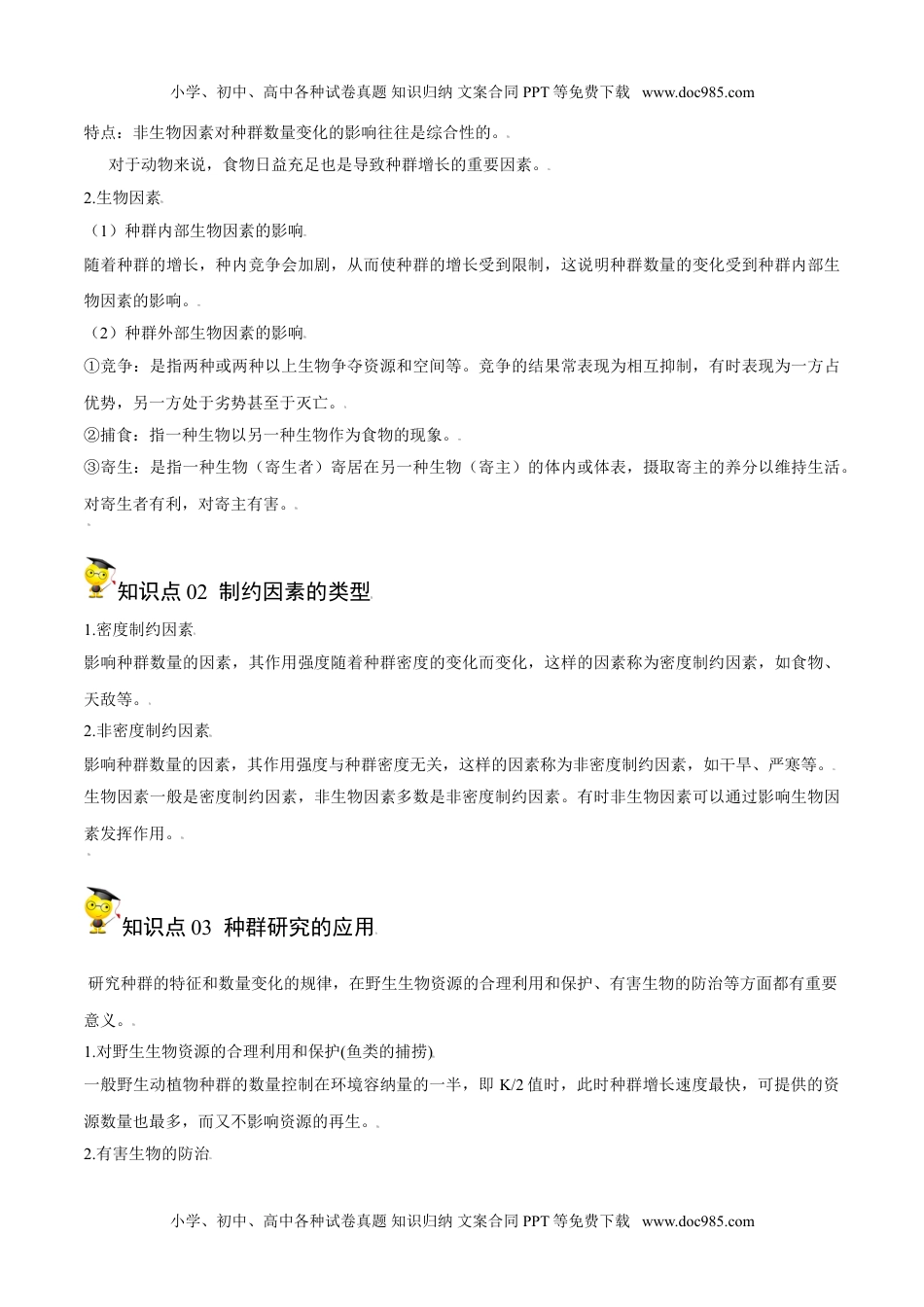 小学、初中、高中各种试卷真题 知识归纳 文案合同 PPT 等免费下载 www.doc985.com

特点：非生物因素对种群数量变化的影响往往是综合性的。

对于动物来说，食物日益充足也是导致种群增长的重要因素。

2.生物因素

（1）种群内部生物因素的影响

随着种群的增长，种内竞争会加剧，从而使种群的增长受到限制，这说明种群数量的变化受到种群内部生物因素的影响。

（2）种群外部生物因素的影响

①竞争：是指两种或两种以上生物争夺资源和空间等。竞争的结果常表现为相互抑制，有时表现为一方占优势，另一方处于劣势甚至于灭亡。

②捕食：指一种生物以另一种生物作为食物的现象。

③寄生：是指一种生物（寄生者）寄居在另一种生物（寄主）的体内或体表，摄取寄主的养分以维持生活。对寄生者有利，对寄主有害。

知识点 02 制约因素的类型

1.密度制约因素

影响种群数量的因素，其作用强度随着种群密度的变化而变化，这样的因素称为密度制约因素，如食物、天敌等。

2.非密度制约因素

影响种群数量的因素，其作用强度与种群密度无关，这样的因素称为非密度制约因素，如干旱、严寒等。

生物因素一般是密度制约因素，非生物因素多数是非密度制约因素。有时非生物因素可以通过影响生物因素发挥作用。

知识点 03 种群研究的应用

研究种群的特征和数量变化的规律，在野生生物资源的合理利用和保护、有害生物的防治等方面都有重要意义。

1.对野生生物资源的合理利用和保护(鱼类的捕捞)

一般野生动植物种群的数量控制在环境容纳量的一半，即 K/2 值时，此时种群增长速度最快，可提供的资源数量也最多，而又不影响资源的再生。

2.有害生物的防治

小学、初中、高中各种试卷真题 知识归纳 文案合同 PPT 等免费下载 www.doc985.com